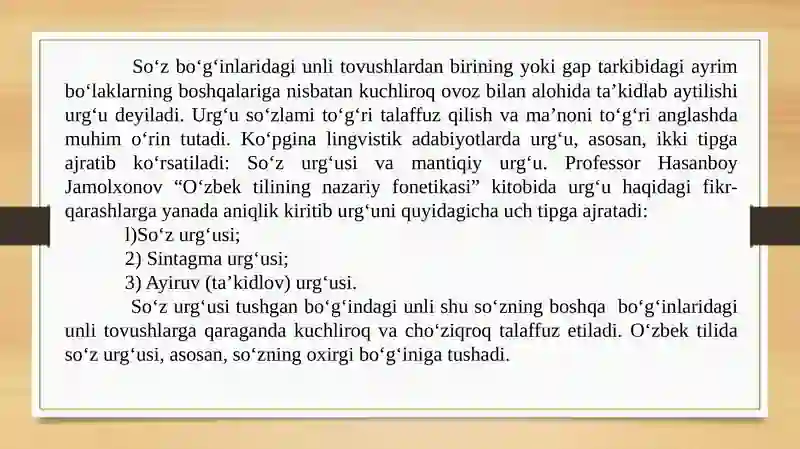 So‘z bo‘g‘inlaridagi unli tovushlardan birining yoki gap tarkibidagi ayrim bo‘laklarning boshqalariga nisbatan kuchliroq ovoz bilan alohida ta’kidlab aytilishi urg‘u deyiladi. Urg‘u so‘zlami to‘g‘ri talaffuz qilish va ma’noni to‘g‘ri anglashda muhim o‘rin tutadi. Ko‘pgina lingvistik adabiyotlarda urg‘u, asosan, ikki tipga ajratib ko‘rsatiladi: So‘z urg‘usi va mantiqiy urg‘u. Professor Hasanboy Jamolxonov “O‘zbek tilining nazariy fonetikasi” kitobida urg‘u haqidagi fikr-qarashlarga yanada aniqlik kiritib urg‘uni quyidagicha uch tipga ajratadi:

l)So‘z urg‘usi;

2) Sintagma urg‘usi;

3) Ayiruv (ta’kidlov) urg‘usi.

So‘z urg‘usi tushgan bo‘g‘indagi unli shu so‘zning boshqa bo‘g‘inlaridagi unli tovushlarga qaraganda kuchliroq va cho‘ziqroq talaffuz etiladi. O‘zbek tilida so‘z urg‘usi, asosan, so‘zning oxirgi bo‘g‘iniga tushadi.